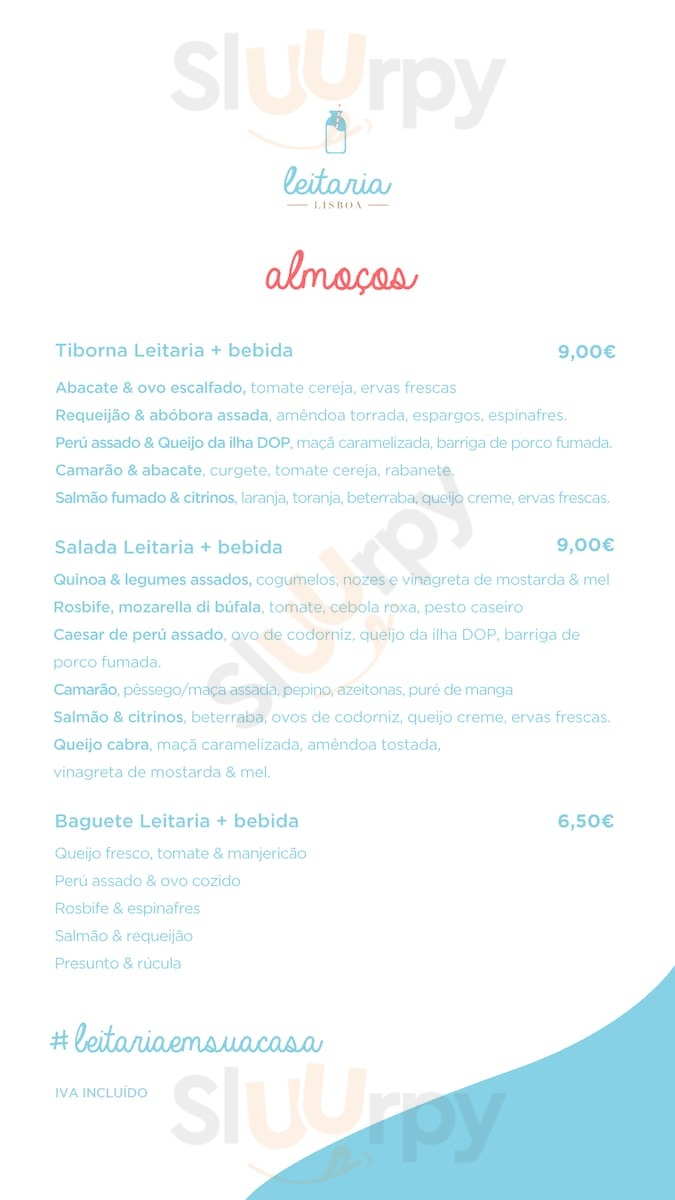 Sluurpy

leitaria
LISBOA

almoços

Tiborna Leitaria + bebida 9,00€

Abacate & ovo escalfado, tomate cereja, ervas frescas
Requeijão & abóbora assada, amêndoa torrada, espargos, espinafres.
Perú assado & Queijo da ilha DOP, maçã caramelizada, barriga de porco fumada.
Camarão & abacate, curgete, tomate cereja, rabanete.
Salmão fumado & citrinos, laranja, toranja, beterraba, queijo creme, ervas frescas.

Salada Leitaria + bebida 9,00€

Quinoa & legumes assados, cogumelos, nozes e vinagreta de mostarda & mel
Rosbife, mozarella di búfala, tomate, cebola roxa, pesto caseiro
Caesar de perú assado, ovo de codorniz, queijo da ilha DOP, barriga de porco fumada.
Camarão, pêssego/maça assada, pepino, azeitonas, puré de manga
Salmão & citrinos, beterraba, ovos de codorniz, queijo creme, ervas frescas.
Queijo cabra, maçã caramelizada, amêndoa tostada, vinagreta de mostarda & mel.

Baguete Leitaria + bebida 6,50€

Queijo fresco, tomate & manjericão
Perú assado & ovo cozido
Rosbife & espinafres
Salmão & requeijão
Presunto & rúcula

#leitariaemsuacasa

IVA INCLUÍDO

Sluurpy